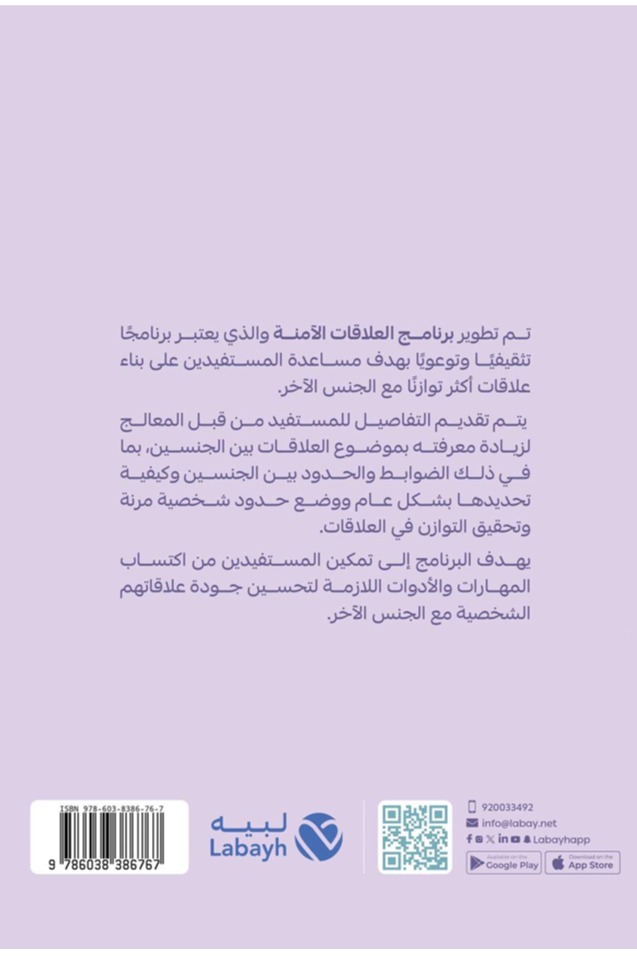 تم تطوير برنامج العلاقات الآمنة والذي يعتبر برنامجًا تثقيفيًا وتوعويًا بهدف مساعدة المستفيدين على بناء علاقات أكثر توازنًا مع الجنس الآخر.

يتم تقديم التفاصيل للمستفيد من قبل المعالج لزيادة معرفته بموضوع العلاقات بين الجنسين، بما في ذلك الضوابط والحدود بين الجنسين وكيفية تحديدها بشكل عام ووضع حدود شخصية مرنة وتحقيق التوازن في العلاقات.

يهدف البرنامج إلى تمكين المستفيدين من اكتساب المهارات والأدوات اللازمة لتحسين جودة علاقاتهم الشخصية مع الجنس الآخر.

ISBN 978-603-8386-76-7
9 786038 386767

لبيه
Labayh

920033492
info@labay.net
Labayhapp
Available on the Google Play
Download on the App Store